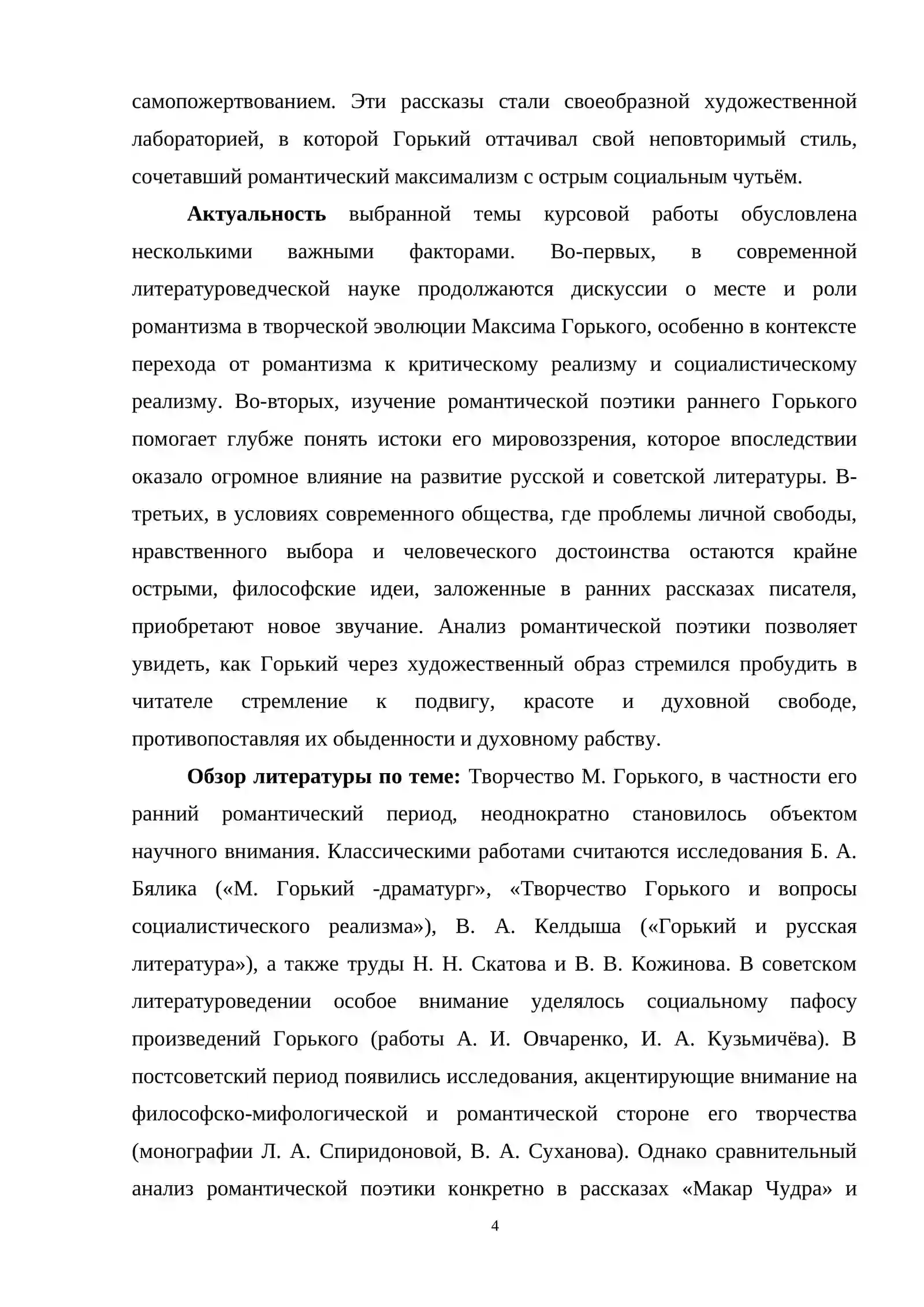 самопожертвованием. Эти рассказы стали своеобразной художественной лабораторией, в которой Горький оттачивал свой неповторимый стиль, сочетавший романтический максимализм с острым социальным чутьём.

Актуальность выбранной темы курсовой работы обусловлена несколькими важными факторами. Во-первых, в современной литературоведческой науке продолжаются дискуссии о месте и роли романтизма в творческой эволюции Максима Горького, особенно в контексте перехода от романтизма к критическому реализму и социалистическому реализму. Во-вторых, изучение романтической поэтики раннего Горького помогает глубже понять истоки его мировоззрения, которое впоследствии оказало огромное влияние на развитие русской и советской литературы. В-третьих, в условиях современного общества, где проблемы личной свободы, нравственного выбора и человеческого достоинства остаются крайне острыми, философские идеи, заложенные в ранних рассказах писателя, приобретают новое звучание. Анализ романтической поэтики позволяет увидеть, как Горький через художественный образ стремился пробудить в читателе стремление к подвигу, красоте и духовной свободе, противопоставляя их обыденности и духовному рабству.

Обзор литературы по теме: Творчество М. Горького, в частности его ранний романтический период, неоднократно становилось объектом научного внимания. Классическими работами считаются исследования Б. А. Бялика («М. Горький -драматург», «Творчество Горького и вопросы социалистического реализма»), В. А. Келдыша («Горький и русская литература»), а также труды Н. Н. Скатова и В. В. Кожинова. В советском литературоведении особое внимание уделялось социальному пафосу произведений Горького (работы А. И. Овчаренко, И. А. Кузьмичёва). В постсоветский период появились исследования, акцентирующие внимание на философско-мифологической и романтической стороне его творчества (монографии Л. А. Спиридоновой, В. А. Суханова). Однако сравнительный анализ романтической поэтики конкретно в рассказах «Макар Чудра» и

4